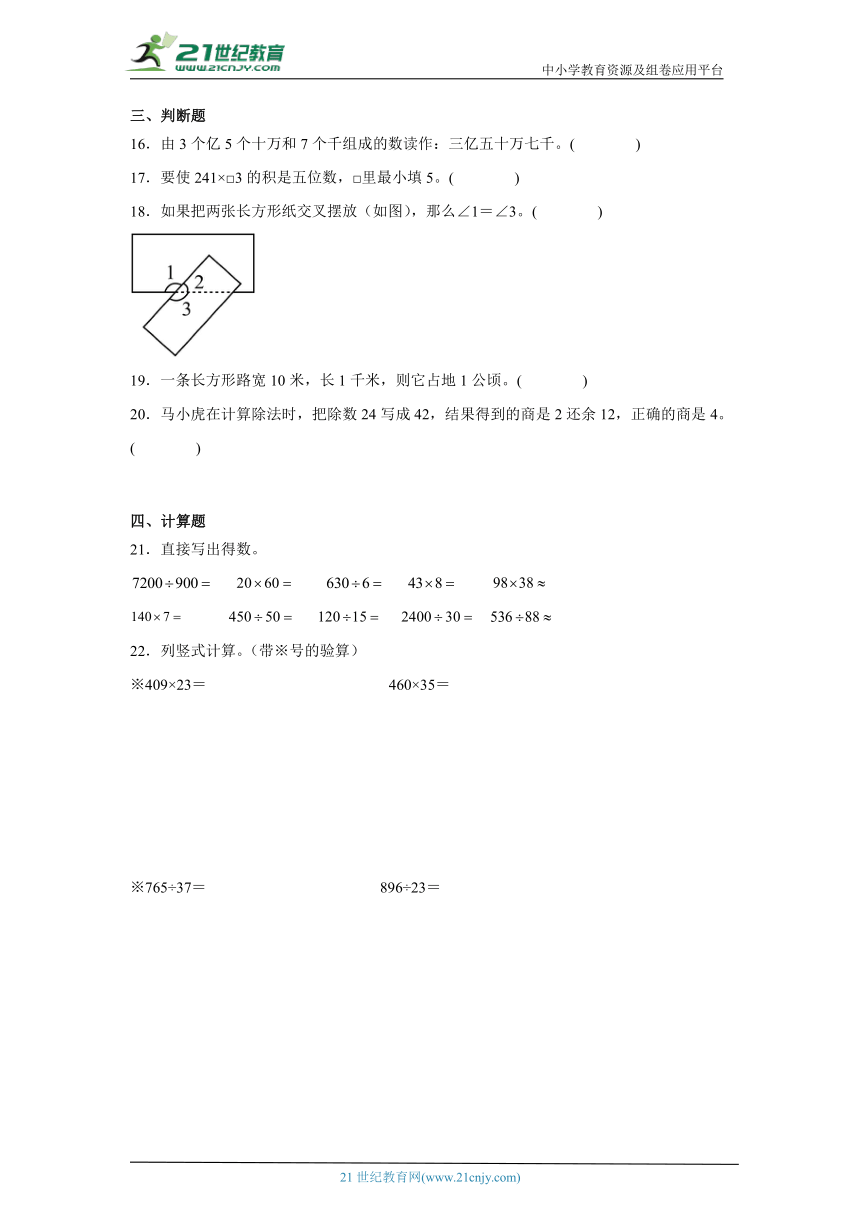 21世纪教育
www.21cnjy.com
中小学教育资源及组卷应用平台

三、判断题

16．由 3 个亿 5 个十万和 7 个千组成的数读作：三亿五十万七千。(　　)

17．要使 241×□3 的积是五位数，□里最小填 5。(　　)

18．如果把两张长方形纸交叉摆放（如图），那么∠1＝∠3。(　　)

1
2
3

19．一条长方形路宽 10 米，长 1 千米，则它占地 1 公顷。(　　)

20．马小虎在计算除法时，把除数 24 写成 42，结果得到的商是 2 还余 12，正确的商是 4。(　　)

四、计算题

21．直接写出得数。

$7200 \div 900 =$　　$20 \times 60 =$　　$630 \div 6 =$　　$43 \times 8 =$　　$98 \times 38 \approx$

$140 \times 7 =$　　$450 \div 50 =$　　$120 \div 15 =$　　$2400 \div 30 =$　　$536 \div 88 \approx$

22．列竖式计算。（带※号的验算）

※409×23＝　　　　460×35＝

※765÷37＝　　　　896÷23＝

21 世纪教育网(www.21cnjy.com)